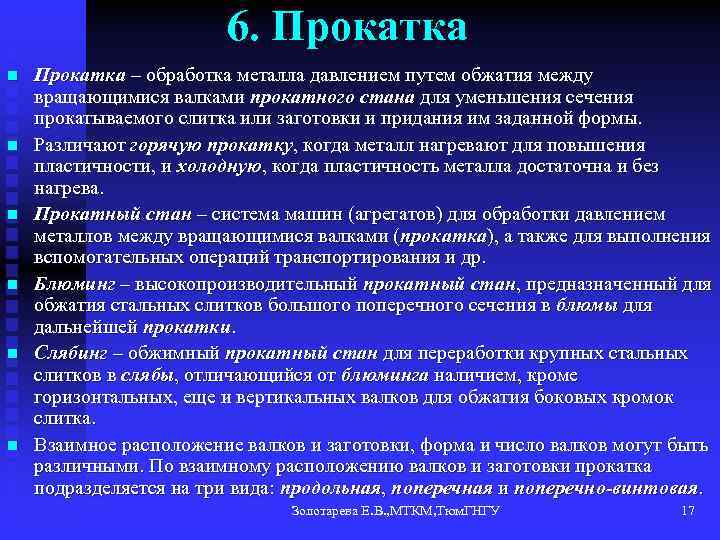 6. Прокатка

Прокатка – обработка металла давлением путем обжатия между вращающимися валками прокатного стана для уменьшения сечения прокатываемого слитка или заготовки и придания им заданной формы.

Различают горячую прокатку, когда металл нагревают для повышения пластичности, и холодную, когда пластичность металла достаточна и без нагрева.

Прокатный стан – система машин (агрегатов) для обработки давлением металлов между вращающимися валками (прокатка), а также для выполнения вспомогательных операций транспортирования и др.

Блюминг – высокопроизводительный прокатный стан, предназначенный для обжатия стальных слитков большого поперечного сечения в блюмы для дальнейшей прокатки.

Слябинг – обжимный прокатный стан для переработки крупных стальных слитков в слябы, отличающийся от блюминга наличием, кроме горизонтальных, еще и вертикальных валков для обжатия боковых кромок слитка.

Взаимное расположение валков и заготовки, форма и число валков могут быть различными. По взаимному расположению валков и заготовки прокатка подразделяется на три вида: продольная, поперечная и поперечно-винтовая.

Золотарева Е.В.,МТКМ,ТюмГНГУ 17